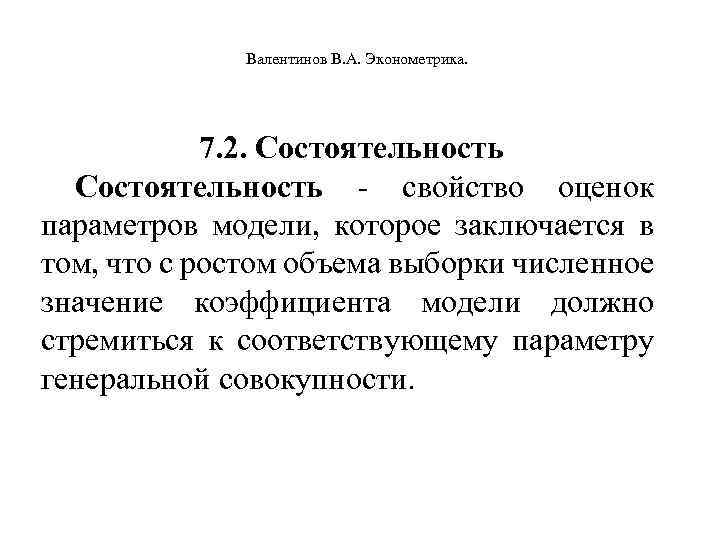 Валентинов В.А. Эконометрика.

7.2. Состоятельность

Состоятельность - свойство оценок параметров модели, которое заключается в том, что с ростом объема выборки численное значение коэффициента модели должно стремиться к соответствующему параметру генеральной совокупности.